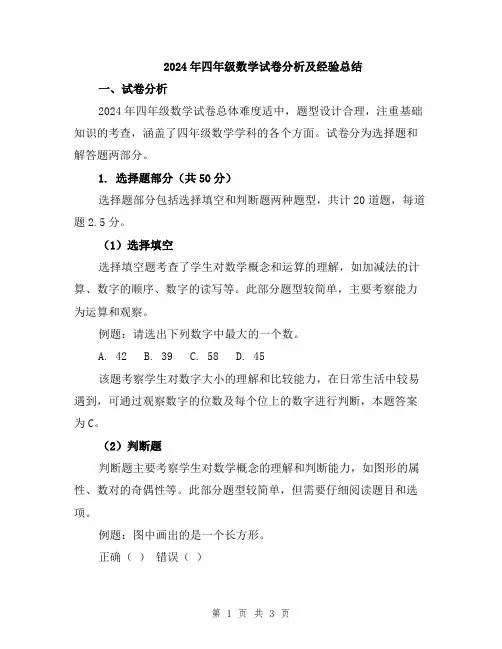 2024年四年级数学试卷分析及经验总结

一、试卷分析

2024年四年级数学试卷总体难度适中，题型设计合理，注重基础知识的考查，涵盖了四年级数学学科的各个方面。试卷分为选择题和解答题两部分。

1. 选择题部分（共50分）

选择题部分包括选择填空和判断题两种题型，共计20道题，每道题2.5分。

（1）选择填空

选择填空题考查了学生对数学概念和运算的理解，如加减法的计算、数字的顺序、数字的读写等。此部分题型较简单，主要考察能力为运算和观察。

例题：请选出下列数字中最大的一个数。

A. 42　B. 39　C. 58　D. 45

该题考察学生对数字大小的理解和比较能力，在日常生活中较易遇到，可通过观察数字的位数及每个位上的数字进行判断，本题答案为C。

（2）判断题

判断题主要考察学生对数学概念的理解和判断能力，如图形的属性、数对的奇偶性等。此部分题型较简单，但需要仔细阅读题目和选项。

例题：图中画出的是一个长方形。

正确（ ）　错误（ ）

第 1 页 共 3 页